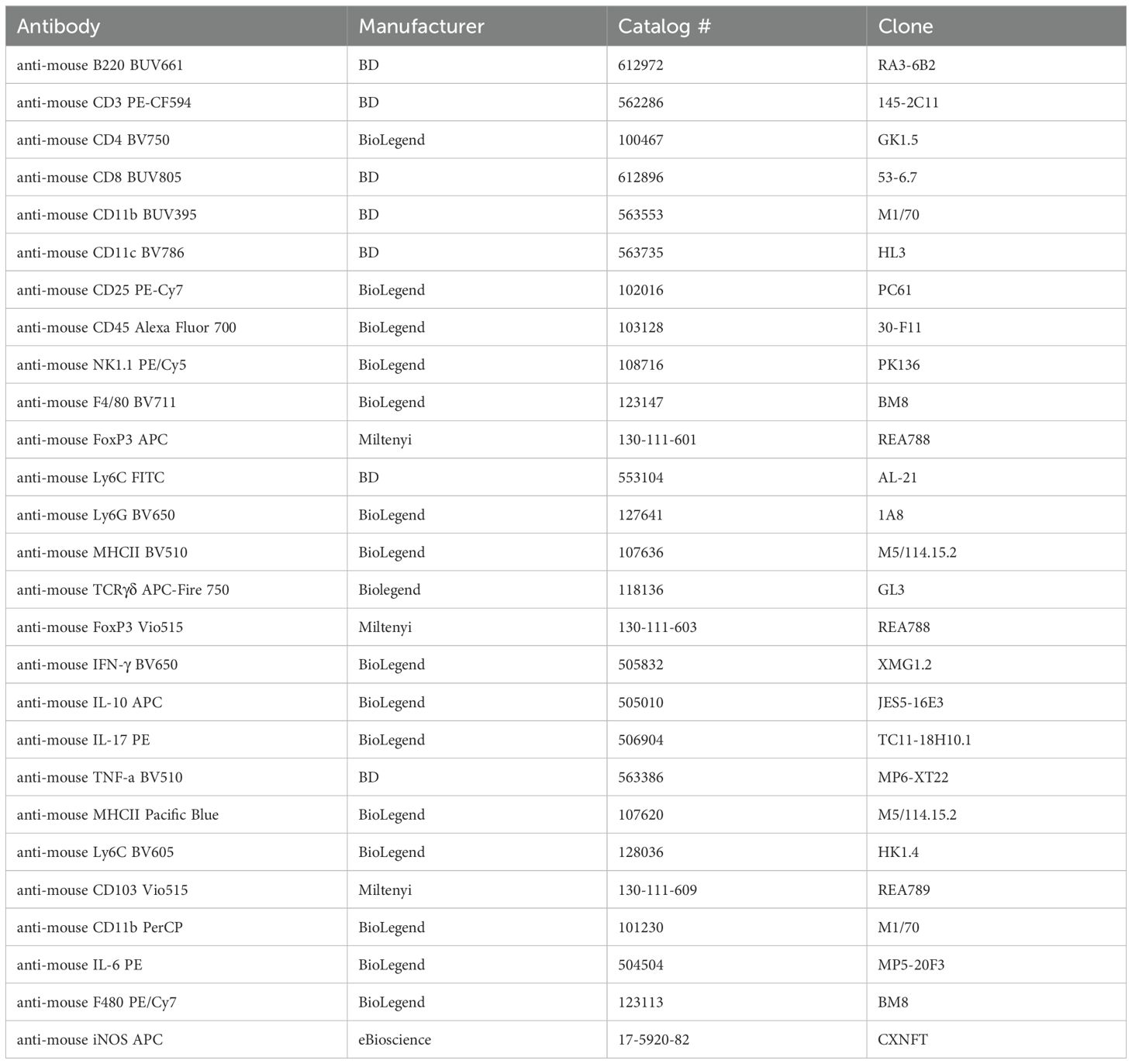 | Antibody | Manufacturer | Catalog # | Clone |
|---|---|---|---|
| anti-mouse B220 BUV661 | BD | 612972 | RA3-6B2 |
| anti-mouse CD3 PE-CF594 | BD | 562286 | 145-2C11 |
| anti-mouse CD4 BV750 | BioLegend | 100467 | GK1.5 |
| anti-mouse CD8 BUV805 | BD | 612896 | 53-6.7 |
| anti-mouse CD11b BUV395 | BD | 563553 | M1/70 |
| anti-mouse CD11c BV786 | BD | 563735 | HL3 |
| anti-mouse CD25 PE-Cy7 | BioLegend | 102016 | PC61 |
| anti-mouse CD45 Alexa Fluor 700 | BioLegend | 103128 | 30-F11 |
| anti-mouse NK1.1 PE/Cy5 | BioLegend | 108716 | PK136 |
| anti-mouse F4/80 BV711 | BioLegend | 123147 | BM8 |
| anti-mouse FoxP3 APC | Miltenyi | 130-111-601 | REA788 |
| anti-mouse Ly6C FITC | BD | 553104 | AL-21 |
| anti-mouse Ly6G BV650 | BioLegend | 127641 | 1A8 |
| anti-mouse MHCII BV510 | BioLegend | 107636 | M5/114.15.2 |
| anti-mouse TCRγδ APC-Fire 750 | Biolegend | 118136 | GL3 |
| anti-mouse FoxP3 Vio515 | Miltenyi | 130-111-603 | REA788 |
| anti-mouse IFN-γ BV650 | BioLegend | 505832 | XMG1.2 |
| anti-mouse IL-10 APC | BioLegend | 505010 | JES5-16E3 |
| anti-mouse IL-17 PE | BioLegend | 506904 | TC11-18H10.1 |
| anti-mouse TNF-a BV510 | BD | 563386 | MP6-XT22 |
| anti-mouse MHCII Pacific Blue | BioLegend | 107620 | M5/114.15.2 |
| anti-mouse Ly6C BV605 | BioLegend | 128036 | HK1.4 |
| anti-mouse CD103 Vio515 | Miltenyi | 130-111-609 | REA789 |
| anti-mouse CD11b PerCP | BioLegend | 101230 | M1/70 |
| anti-mouse IL-6 PE | BioLegend | 504504 | MP5-20F3 |
| anti-mouse F480 PE/Cy7 | BioLegend | 123113 | BM8 |
| anti-mouse iNOS APC | eBioscience | 17-5920-82 | CXNFT |